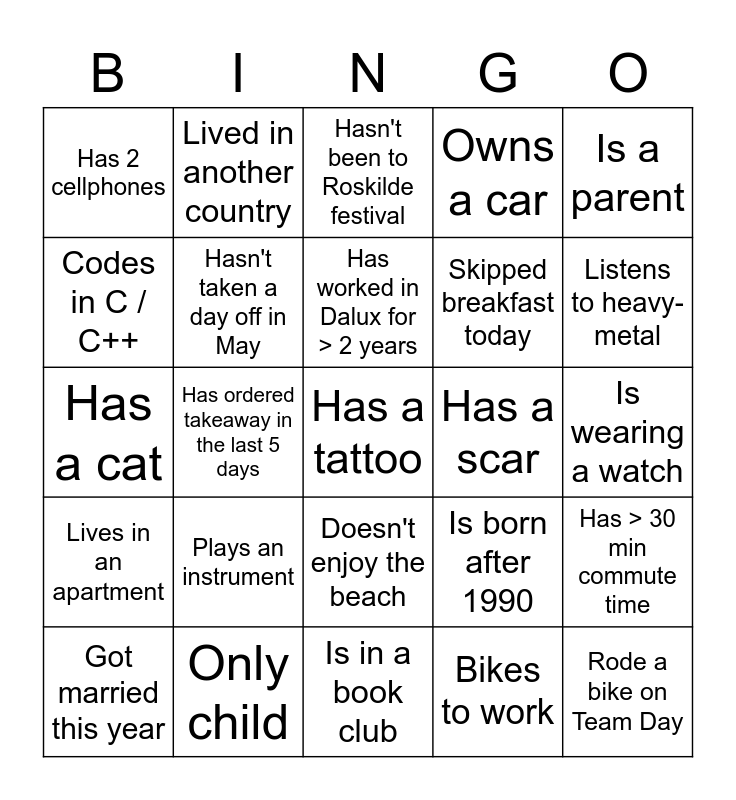 | B | I | N | G | O |
|---|---|---|---|---|
| Has 2 cellphones | Lived in another country | Hasn't been to Roskilde festival | Owns a car | Is a parent |
| Codes in C / C++ | Hasn't taken a day off in May | Has worked in Dalux for > 2 years | Skipped breakfast today | Listens to heavy-metal |
| Has a cat | Has ordered takeaway in the last 5 days | Has a tattoo | Has a scar | Is wearing a watch |
| Lives in an apartment | Plays an instrument | Doesn't enjoy the beach | Is born after 1990 | Has > 30 min commute time |
| Got married this year | Only child | Is in a book club | Bikes to work | Rode a bike on Team Day |